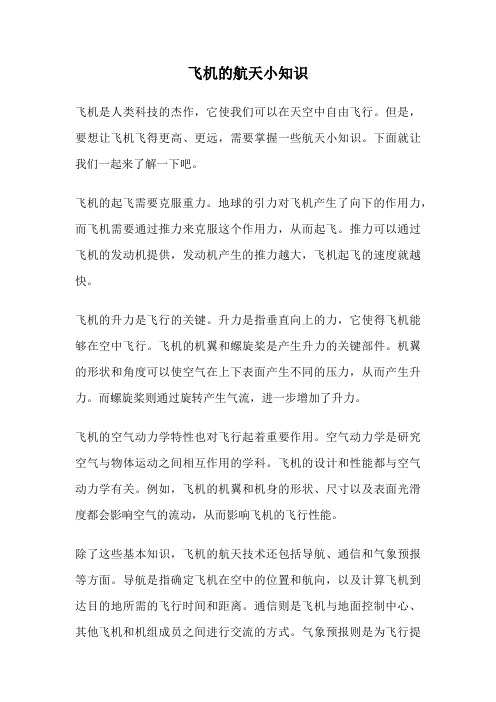 飞机的航天小知识

飞机是人类科技的杰作，它使我们可以在天空中自由飞行。但是，要想让飞机飞得更高、更远，需要掌握一些航天小知识。下面就让我们一起来了解一下吧。

飞机的起飞需要克服重力。地球的引力对飞机产生了向下的作用力，而飞机需要通过推力来克服这个作用力，从而起飞。推力可以通过飞机的发动机提供，发动机产生的推力越大，飞机起飞的速度就越快。

飞机的升力是飞行的关键。升力是指垂直向上的力，它使得飞机能够在空中飞行。飞机的机翼和螺旋桨是产生升力的关键部件。机翼的形状和角度可以使空气在上下表面产生不同的压力，从而产生升力。而螺旋桨则通过旋转产生气流，进一步增加了升力。

飞机的空气动力学特性也对飞行起着重要作用。空气动力学是研究空气与物体运动之间相互作用的学科。飞机的设计和性能都与空气动力学有关。例如，飞机的机翼和机身的形状、尺寸以及表面光滑度都会影响空气的流动，从而影响飞机的飞行性能。

除了这些基本知识，飞机的航天技术还包括导航、通信和气象预报等方面。导航是指确定飞机在空中的位置和航向，以及计算飞机到达目的地所需的飞行时间和距离。通信则是飞机与地面控制中心、其他飞机和机组成员之间进行交流的方式。气象预报则是为飞行提